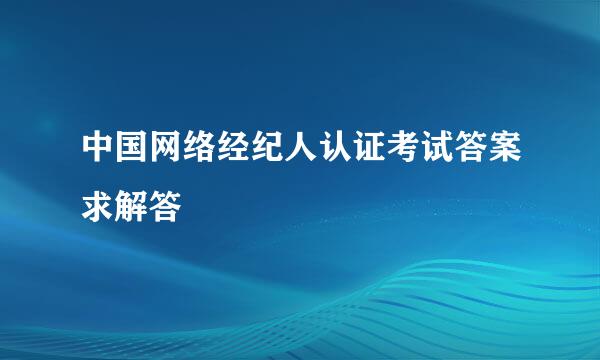 中国网络经纪人认证考试答案求解答